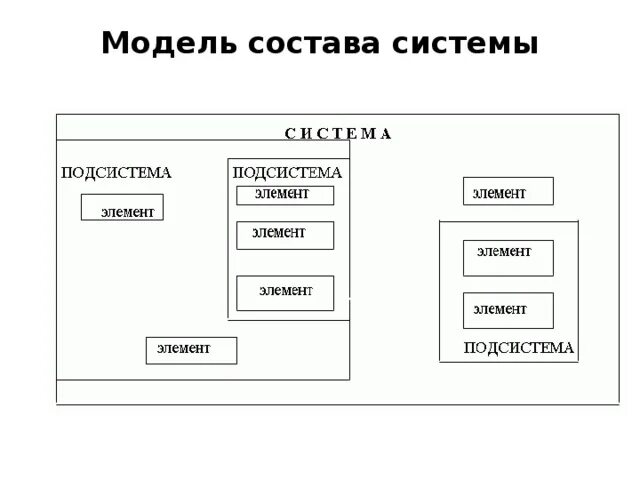 Модель состава системы

С И С Т Е М А

ПОДСИСТЕМА

элемент

ПОДСИСТЕМА

элемент

элемент

элемент

элемент

элемент

элемент

элемент

ПОДСИСТЕМА